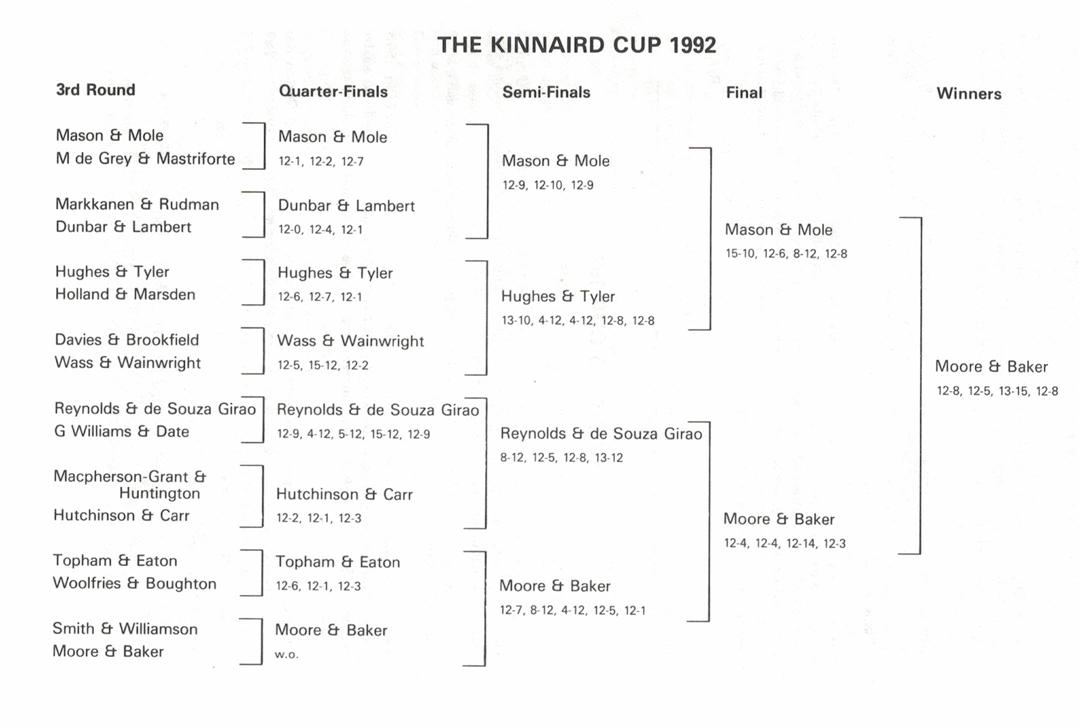 THE KINNAIRD CUP 1992

3rd Round

Mason & Mole
M de Grey & Mastriforte

Markkanen & Rudman
Dunbar & Lambert

Hughes & Tyler
Holland & Marsden

Davies & Brookfield
Wass & Wainwright

Reynolds & de Souza Girao
G Williams & Date

Macpherson-Grant & Huntington
Hutchinson & Carr

Topham & Eaton
Woolfries & Boughton

Smith & Williamson
Moore & Baker

Quarter-Finals

Mason & Mole
12-1, 12-2, 12-7

Dunbar & Lambert
12-0, 12-4, 12-1

Hughes & Tyler
12-6, 12-7, 12-1

Wass & Wainwright
12-5, 15-12, 12-2

Reynolds & de Souza Girao
12-9, 4-12, 5-12, 15-12, 12-9

Hutchinson & Carr
12-2, 12-1, 12-3

Topham & Eaton
12-6, 12-1, 12-3

Moore & Baker
w.o.

Semi-Finals

Mason & Mole
12-9, 12-10, 12-9

Hughes & Tyler
13-10, 4-12, 4-12, 12-8, 12-8

Reynolds & de Souza Girao
8-12, 12-5, 12-8, 13-12

Moore & Baker
12-7, 8-12, 4-12, 12-5, 12-1

Final

Mason & Mole
15-10, 12-6, 8-12, 12-8

Moore & Baker
12-4, 12-4, 12-14, 12-3

Winners

Moore & Baker
12-8, 12-5, 13-15, 12-8